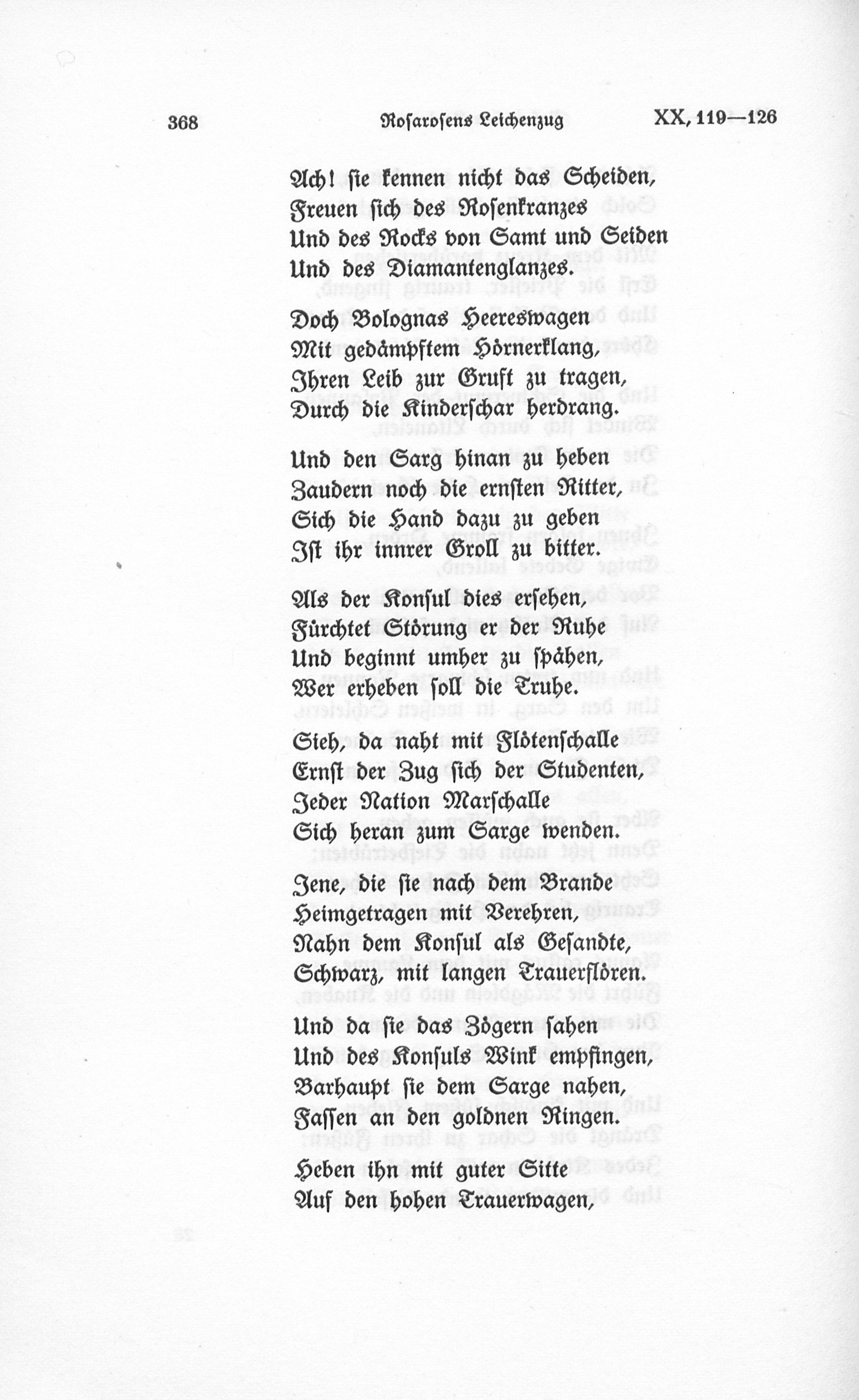 368 Rosarosens Leichenzug XX, 119—126

Ach! sie kennen nicht das Scheiden,
Freuen sich des Rosenkranzes
Und des Rocks von Samt und Seiden
Und des Diamantenglanzes.

Doch Bolognas Heereswagen
Mit gedämpftem Hörnerklang,
Ihren Leib zur Gruft zu tragen,
Durch die Kinderschar herdrang.

Und den Sarg hinan zu heben
Zaudern noch die ernsten Ritter,
Sich die Hand dazu zu geben
Ist ihr innrer Groll zu bitter.

Als der Konsul dies ersehen,
Fürchtet Störung er der Ruhe
Und beginnt umher zu spähen,
Wer erheben soll die Truhe.

Sieh, da naht mit Flötenschalle
Ernst der Zug sich der Studenten,
Jeder Nation Marschalle
Sich heran zum Sarge wenden.

Jene, die sie nach dem Brande
Heimgetragen mit Verehren,
Nahn dem Konsul als Gesandte,
Schwarz, mit langen Trauerflören.

Und da sie das Zögern sahen
Und des Konsuls Wink empfingen,
Barhaupt sie dem Sarge nahen,
Fassen an den goldnen Ringen.

Heben ihn mit guter Sitte
Auf den hohen Trauerwagen,